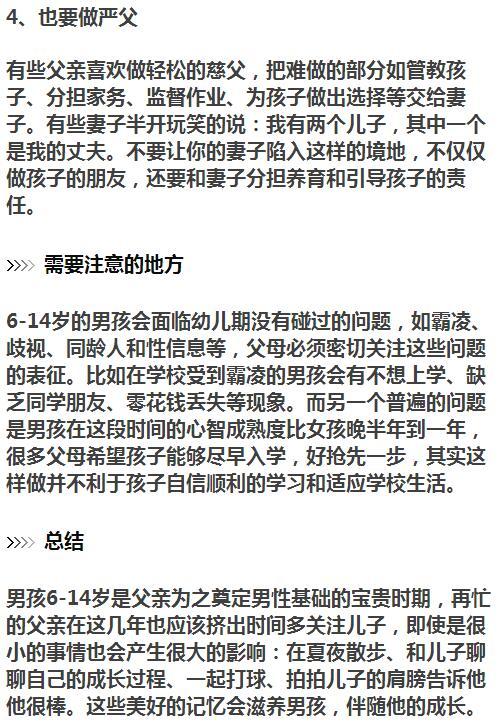 4、也要做严父

有些父亲喜欢做轻松的慈父，把难做的部分如管教孩子、分担家务、监督作业、为孩子做出选择等交给妻子。有些妻子半开玩笑的说：我有两个儿子，其中一个是我的丈夫。不要让你的妻子陷入这样的境地，不仅仅做孩子的朋友，还要和妻子分担养育和引导孩子的责任。

>>>> 需要注意的地方

6-14岁的男孩会面临幼儿期没有碰过的问题，如霸凌、歧视、同龄人和性信息等，父母必须密切关注这些问题的表征。比如在学校受到霸凌的男孩会有不想上学、缺乏同学朋友、零花钱丢失等现象。而另一个普遍的问题是男孩在这段时间的心智成熟度比女孩晚半年到一年，很多父母希望孩子能够尽早入学，好抢先一步，其实这样做并不利于孩子自信顺利的学习和适应学校生活。

>>>> 总结

男孩6-14岁是父亲为之奠定男性基础的宝贵时期，再忙的父亲在这几年也应该挤出时间多关注儿子，即使是很小的事情也会产生很大的影响：在夏夜散步、和儿子聊聊自己的成长过程、一起打球、拍拍儿子的肩膀告诉他他很棒。这些美好的记忆会滋养男孩，伴随他的成长。